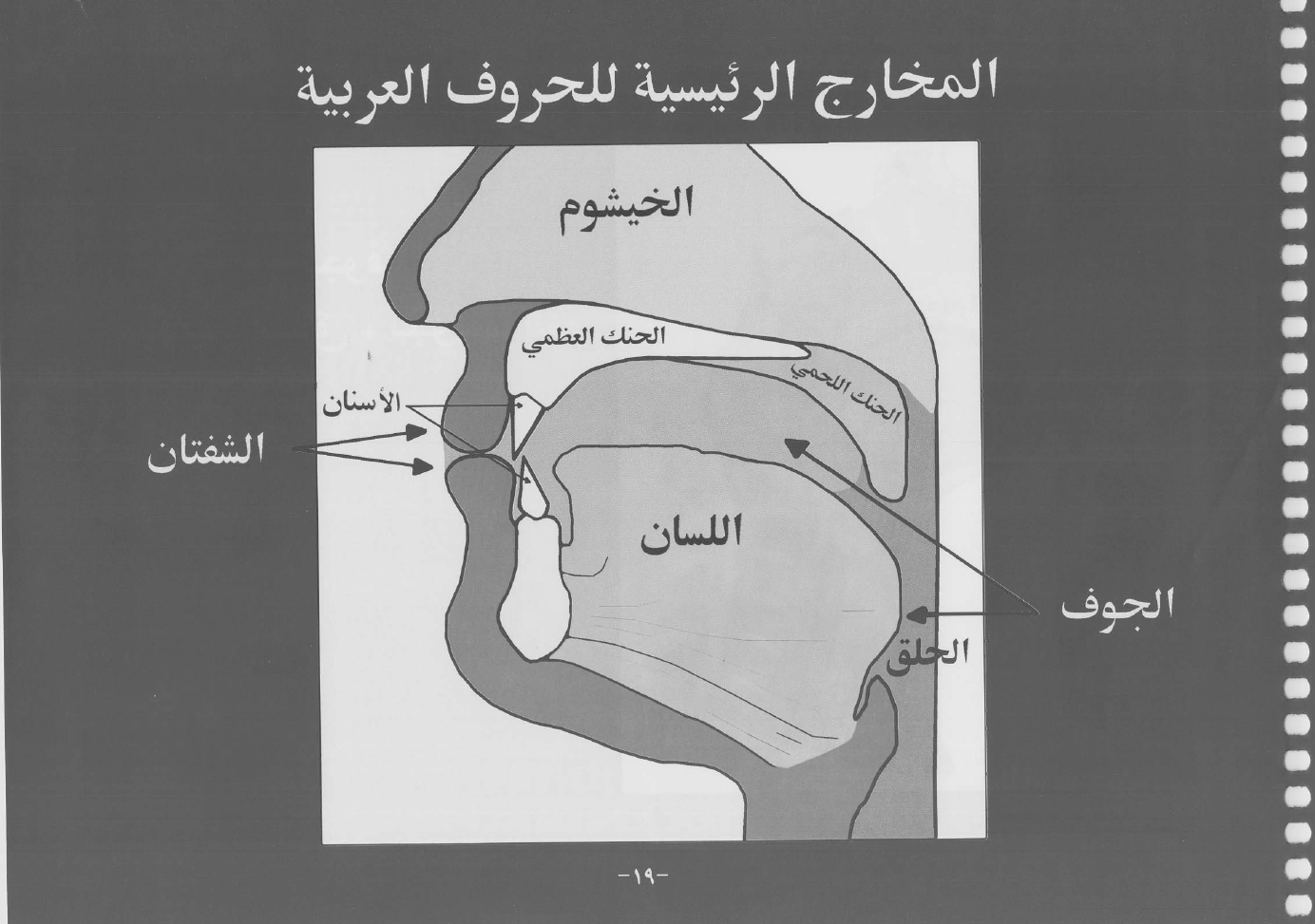 المخارج الرئيسية للحروف العربية

الخيشوم

الحنك العظمي

الحنك اللحمي

الأسنان

الشفتان

اللسان

الجوف

الحلق

-١٩-